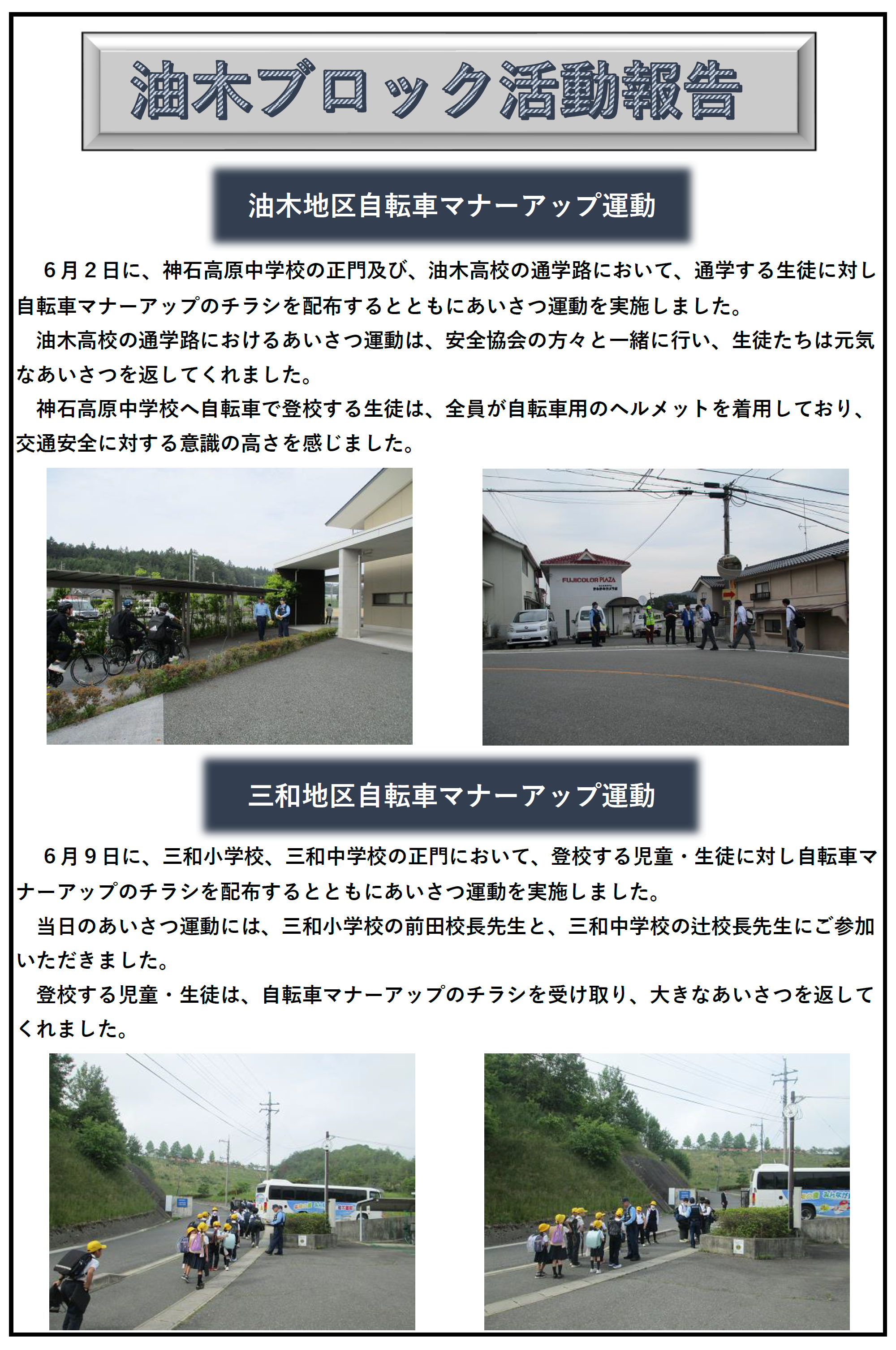 油木ブロック活動報告

油木地区自転車マナーアップ運動

６月２日に、神石高原中学校の正門及び、油木高校の通学路において、通学する生徒に対し自転車マナーアップのチラシを配布するとともにあいさつ運動を実施しました。

油木高校の通学路におけるあいさつ運動は、安全協会の方々と一緒に行い、生徒たちは元気なあいさつを返してくれました。

神石高原中学校へ自転車で登校する生徒は、全員が自転車用のヘルメットを着用しており、交通安全に対する意識の高さを感じました。

FUJICOLOR PLAZA

三和地区自転車マナーアップ運動

６月９日に、三和小学校、三和中学校の正門において、登校する児童・生徒に対し自転車マナーアップのチラシを配布するとともにあいさつ運動を実施しました。

当日のあいさつ運動には、三和小学校の前田校長先生と、三和中学校の辻校長先生にご参加いただきました。

登校する児童・生徒は、自転車マナーアップのチラシを受け取り、大きなあいさつを返してくれました。